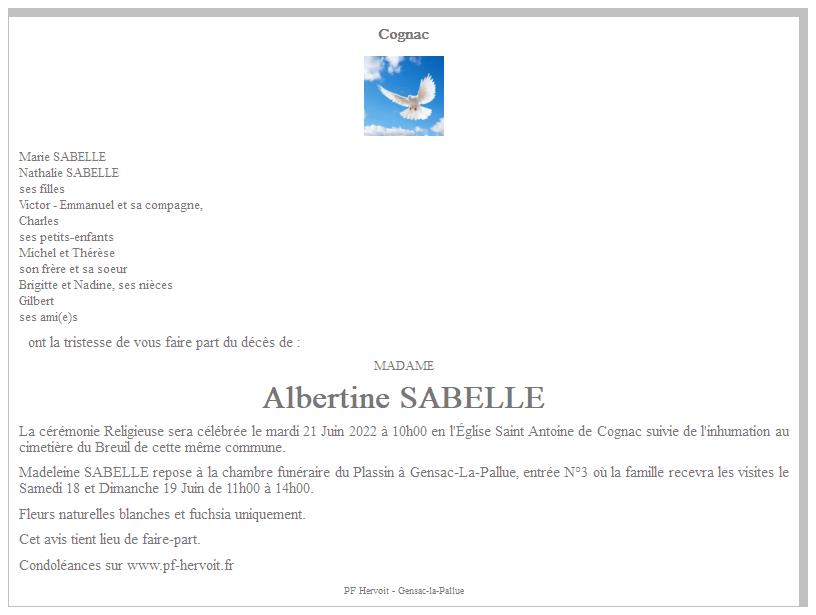 Cognac

Marie SABELLE
Nathalie SABELLE
ses filles
Victor - Emmanuel et sa compagne,
Charles
ses petits-enfants
Michel et Thérèse
son frère et sa soeur
Brigitte et Nadine, ses nièces
Gilbert
ses ami(e)s

ont la tristesse de vous faire part du décès de :

MADAME

Albertine SABELLE

La cérémonie Religieuse sera célébrée le mardi 21 Juin 2022 à 10h00 en l'Église Saint Antoine de Cognac suivie de l'inhumation au cimetière du Breuil de cette même commune.

Madeleine SABELLE repose à la chambre funéraire du Plassin à Gensac-La-Pallue, entrée N°3 où la famille recevra les visites le Samedi 18 et Dimanche 19 Juin de 11h00 à 14h00.

Fleurs naturelles blanches et fuchsia uniquement.

Cet avis tient lieu de faire-part.

Condoléances sur www.pf-hervoit.fr

PF Hervoit - Gensac-la-Pallue